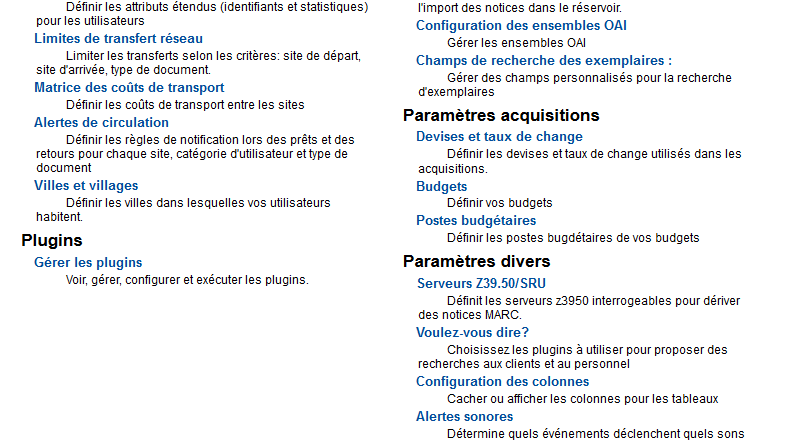 Définir les attributs étendus (identifiants et statistiques) pour les utilisateurs

Limites de transfert réseau

Limiter les transferts selon les critères: site de départ, site d'arrivée, type de document.

Matrice des coûts de transport

Définir les coûts de transport entre les sites

Alertes de circulation

Définir les règles de notification lors des prêts et des retours pour chaque site, catégorie d'utilisateur et type de document

Villes et villages

Définir les villes dans lesquelles vos utilisateurs habitent.

Plugins

Gérer les plugins

Voir, gérer, configurer et exécuter les plugins.

l'import des notices dans le réservoir.

Configuration des ensembles OAI

Gérer les ensembles OAI

Champs de recherche des exemplaires :

Gérer des champs personnalisés pour la recherche d'exemplaires

Paramètres acquisitions

Devises et taux de change

Définir les devises et taux de change utilisés dans les acquisitions.

Budgets

Définir vos budgets

Postes budgétaires

Définir les postes bugdétaires de vos budgets

Paramètres divers

Serveurs Z39.50/SRU

Définit les serveurs z3950 interrogeables pour dériver des notices MARC.

Voulez-vous dire?

Choisissez les plugins à utiliser pour proposer des recherches aux clients et au personnel

Configuration des colonnes

Cacher ou afficher les colonnes pour les tableaux

Alertes sonores

Détermine quels événements déclenchent quels sons